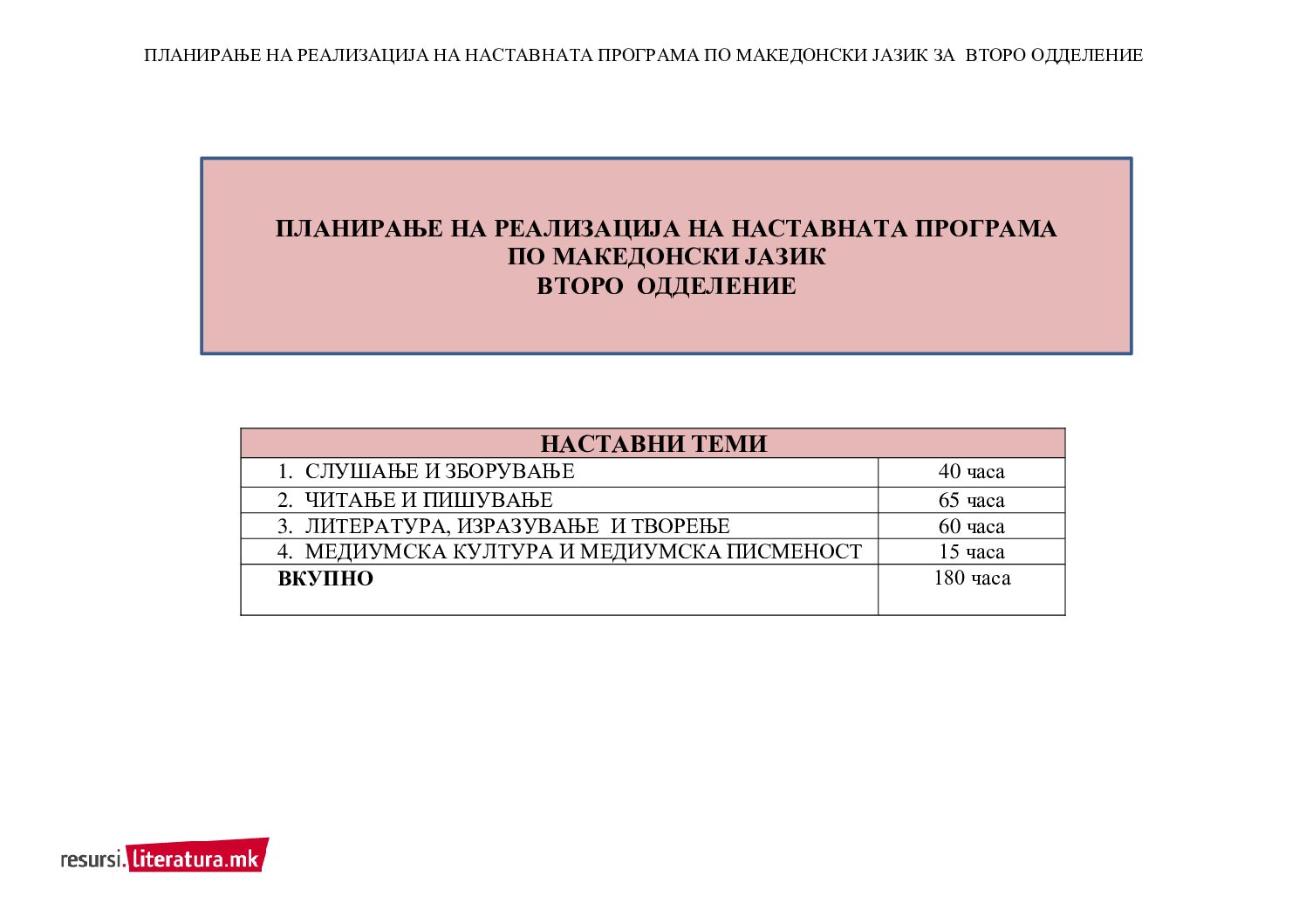 ПЛАНИРАЊЕ НА РЕАЛИЗАЦИЈА НА НАСТАВНАТА ПРОГРАМА ПО МАКЕДОНСКИ ЈАЗИК ЗА ВТОРО ОДДЕЛЕНИЕ

ПЛАНИРАЊЕ НА РЕАЛИЗАЦИЈА НА НАСТАВНАТА ПРОГРАМА
ПО МАКЕДОНСКИ ЈАЗИК
ВТОРО ОДДЕЛЕНИЕ

| НАСТАВНИ ТЕМИ | |
|---|---|
| 1. СЛУШАЊЕ И ЗБОРУВАЊЕ | 40 часа |
| 2. ЧИТАЊЕ И ПИШУВАЊЕ | 65 часа |
| 3. ЛИТЕРАТУРА, ИЗРАЗУВАЊЕ И ТВОРЕЊЕ | 60 часа |
| 4. МЕДИУМСКА КУЛТУРА И МЕДИУМСКА ПИСМЕНОСТ | 15 часа |
| ВКУПНО | 180 часа |

resursi.literatura.mk